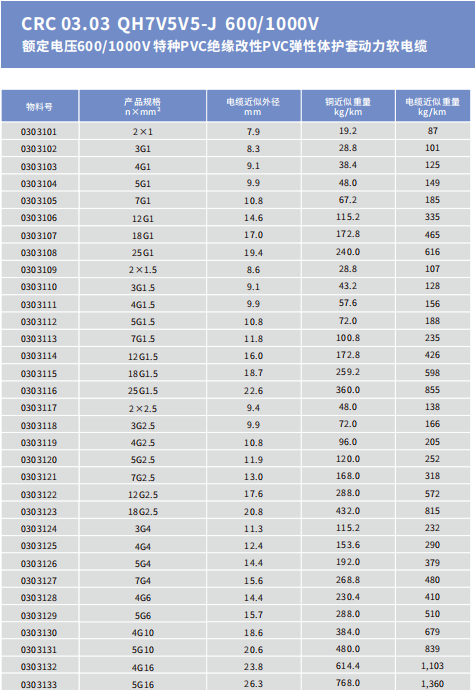 CRC 03.03 QH7V5V5-J 600/1000V
额定电压600/1000V 特种PVC绝缘改性PVC弹性体护套动力软电缆

| 物料号 | 产品规格 n×mm² | 电缆近似外径 mm | 铜近似重量 kg/km | 电缆近似重量 kg/km |
|---|---|---|---|---|
| 0303101 | 2×1 | 7.9 | 19.2 | 87 |
| 0303102 | 3G1 | 8.3 | 28.8 | 101 |
| 0303103 | 4G1 | 9.1 | 38.4 | 125 |
| 0303104 | 5G1 | 9.9 | 48.0 | 149 |
| 0303105 | 7G1 | 10.8 | 67.2 | 185 |
| 0303106 | 12G1 | 14.6 | 115.2 | 335 |
| 0303107 | 18G1 | 17.0 | 172.8 | 465 |
| 0303108 | 25G1 | 19.4 | 240.0 | 616 |
| 0303109 | 2×1.5 | 8.6 | 28.8 | 107 |
| 0303110 | 3G1.5 | 9.1 | 43.2 | 128 |
| 0303111 | 4G1.5 | 9.9 | 57.6 | 156 |
| 0303112 | 5G1.5 | 10.8 | 72.0 | 188 |
| 0303113 | 7G1.5 | 11.8 | 100.8 | 235 |
| 0303114 | 12G1.5 | 16.0 | 172.8 | 426 |
| 0303115 | 18G1.5 | 18.7 | 259.2 | 598 |
| 0303116 | 25G1.5 | 22.6 | 360.0 | 855 |
| 0303117 | 2×2.5 | 9.4 | 48.0 | 138 |
| 0303118 | 3G2.5 | 9.9 | 72.0 | 166 |
| 0303119 | 4G2.5 | 10.8 | 96.0 | 205 |
| 0303120 | 5G2.5 | 11.9 | 120.0 | 252 |
| 0303121 | 7G2.5 | 13.0 | 168.0 | 318 |
| 0303122 | 12G2.5 | 17.6 | 288.0 | 572 |
| 0303123 | 18G2.5 | 20.8 | 432.0 | 815 |
| 0303124 | 3G4 | 11.3 | 115.2 | 232 |
| 0303125 | 4G4 | 12.4 | 153.6 | 290 |
| 0303126 | 5G4 | 14.4 | 192.0 | 379 |
| 0303127 | 7G4 | 15.6 | 268.8 | 480 |
| 0303128 | 4G6 | 14.4 | 230.4 | 410 |
| 0303129 | 5G6 | 15.7 | 288.0 | 510 |
| 0303130 | 4G10 | 18.6 | 384.0 | 679 |
| 0303131 | 5G10 | 20.6 | 480.0 | 839 |
| 0303132 | 4G16 | 23.8 | 614.4 | 1,103 |
| 0303133 | 5G16 | 26.3 | 768.0 | 1,360 |